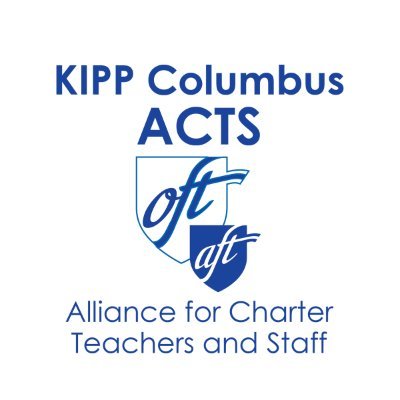 KIPP Columbus
ACTS

oft

aft

Alliance for Charter Teachers and Staff